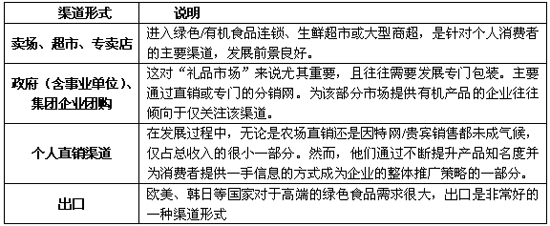 | 渠道形式 | 说明 |
|---|---|
| 卖场、超市、专卖店 | 进入绿色/有机食品连锁、生鲜超市或大型商超，是针对个人消费者的主要渠道，发展前景良好。 |
| 政府（含事业单位）、集团企业团购 | 这对“礼品市场”来说尤其重要，且往往需要发展专门包装。主要通过直销或专门的分销网。为该部分市场提供有机产品的企业往往倾向于仅关注该渠道。 |
| 个人直销渠道 | 在发展过程中，无论是农场直销还是因特网/贵宾销售都未成气候，仅占总收入的很小一部分。然而，他们通过不断提升产品知名度并为消费者提供一手信息的方式成为企业的整体推广策略的一部分。 |
| 出口 | 欧美、韩日等国家对于高端的绿色食品需求很大，出口是非常好的一种渠道形式 |